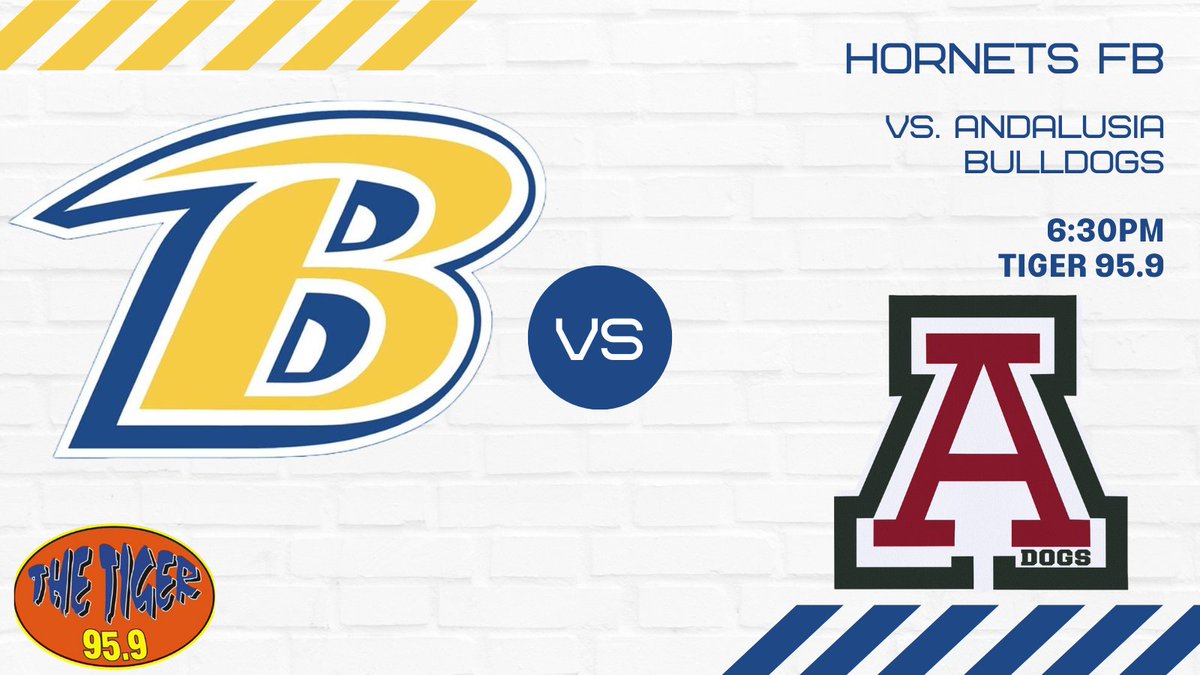 HORNETS FB

VS. ANDALUSIA BULLDOGS

6:30PM
TIGER 95.9

B

VS

A
DOGS

THE TIGER
95.9